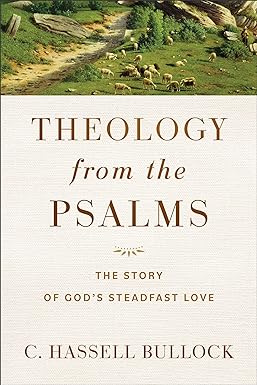 THEOLOGY
from the
PSALMS

THE STORY
OF GOD'S STEADFAST LOVE

C. HASSELL BULLOCK